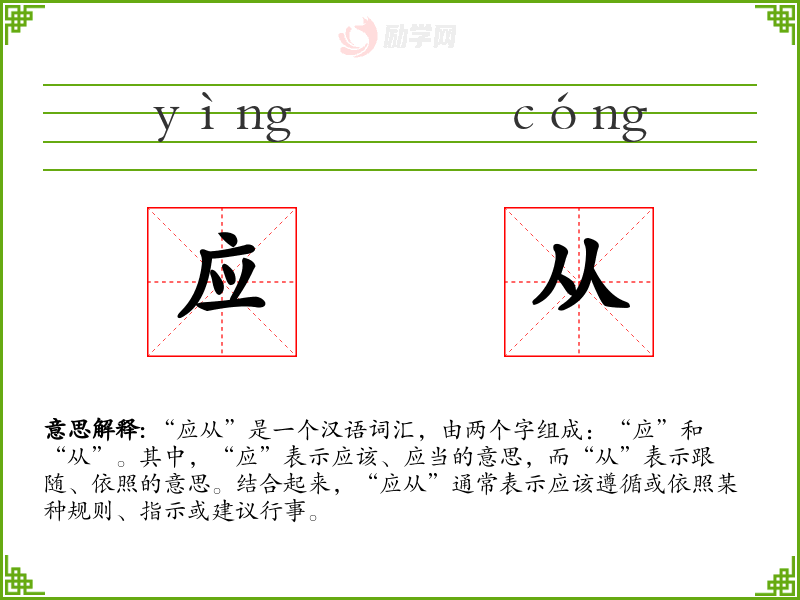 yìng cóng

应 从

意思解释:“应从”是一个汉语词汇,由两个字组成:“应”和“从”。其中,“应”表示应该、应当的意思,而“从”表示跟随、依照的意思。结合起来,“应从”通常表示应该遵循或依照某种规则、指示或建议行事。

励学网